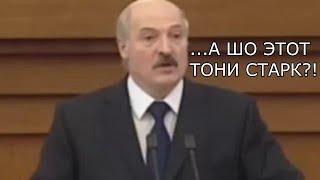 ...А ШО ЭТОТ ТОНИ СТАРК?!